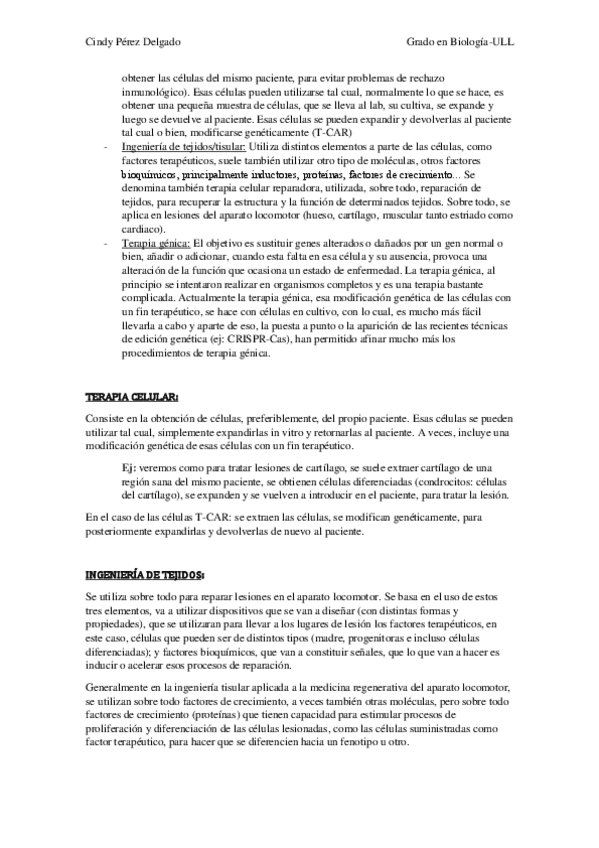 Cindy Pérez Delgado

Grado en Biología-ULL

obtener las células del mismo paciente, para evitar problemas de rechazo inmunológico). Esas células pueden utilizarse tal cual, normalmente lo que se hace, es obtener una pequeña muestra de células, que se lleva al lab, su cultiva, se expande y luego se devuelve al paciente. Esas células se pueden expandir y devolverlas al paciente tal cual o bien, modificarse genéticamente (T-CAR)

- Ingeniería de tejidos/tisular: Utiliza distintos elementos a parte de las células, como factores terapéuticos, suele también utilizar otro tipo de moléculas, otros factores bioquímicos, principalmente inductores, proteínas, factores de crecimiento… Se denomina también terapia celular reparadora, utilizada, sobre todo, reparación de tejidos, para recuperar la estructura y la función de determinados tejidos. Sobre todo, se aplica en lesiones del aparato locomotor (hueso, cartílago, muscular tanto estriado como cardiaco).
- Terapia génica: El objetivo es sustituir genes alterados o dañados por un gen normal o bien, añadir o adicionar, cuando esta falta en esa célula y su ausencia, provoca una alteración de la función que ocasiona un estado de enfermedad. La terapia génica, al principio se intentaron realizar en organismos completos y es una terapia bastante complicada. Actualmente la terapia génica, esa modificación genética de las células con un fin terapéutico, se hace con células en cultivo, con lo cual, es mucho más fácil llevarla a cabo y aparte de eso, la puesta a punto o la aparición de las recientes técnicas de edición genética (ej: CRISPR-Cas), han permitido afinar mucho más los procedimientos de terapia génica.

TERAPIA CELULAR:

Consiste en la obtención de células, preferiblemente, del propio paciente. Esas células se pueden utilizar tal cual, simplemente expandirlas in vitro y retornarlas al paciente. A veces, incluye una modificación genética de esas células con un fin terapéutico.

Ej: veremos como para tratar lesiones de cartílago, se suele extraer cartílago de una región sana del mismo paciente, se obtienen células diferenciadas (condrocitos: células del cartílago), se expanden y se vuelven a introducir en el paciente, para tratar la lesión.

En el caso de las células T-CAR: se extraen las células, se modifican genéticamente, para posteriormente expandirlas y devolverlas de nuevo al paciente.

INGENIERÍA DE TEJIDOS:

Se utiliza sobre todo para reparar lesiones en el aparato locomotor. Se basa en el uso de estos tres elementos, va a utilizar dispositivos que se van a diseñar (con distintas formas y propiedades), que se utilizaran para llevar a los lugares de lesión los factores terapéuticos, en este caso, células que pueden ser de distintos tipos (madre, progenitoras e incluso células diferenciadas); y factores bioquímicos, que van a constituir señales, que lo que van a hacer es inducir o acelerar esos procesos de reparación.

Generalmente en la ingeniería tisular aplicada a la medicina regenerativa del aparato locomotor, se utilizan sobre todo factores de crecimiento, a veces también otras moléculas, pero sobre todo factores de crecimiento (proteínas) que tienen capacidad para estimular procesos de proliferación y diferenciación de las células lesionadas, como las células suministradas como factor terapéutico, para hacer que se diferencien hacia un fenotipo u otro.